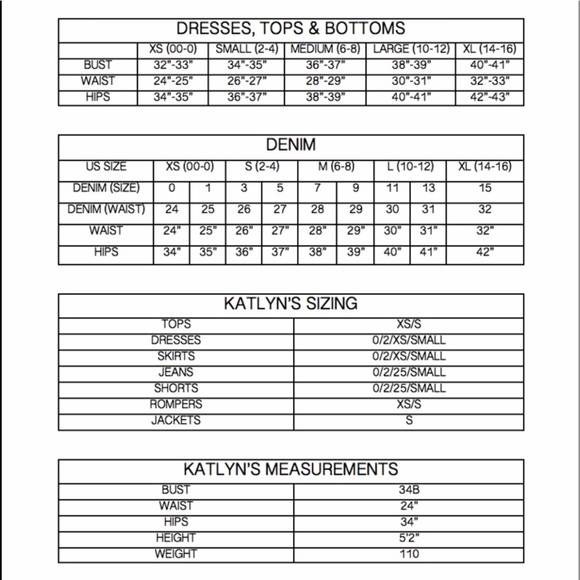 DRESSES, TOPS & BOTTOMS

| | XS (00-0) | SMALL (2-4) | MEDIUM (6-8) | LARGE (10-12) | XL (14-16) |
|---|---|---|---|---|---|
| BUST | 32"-33" | 34"-35" | 36"-37" | 38"-39" | 40"-41" |
| WAIST | 24"-25" | 26"-27" | 28"-29" | 30"-31" | 32"-33" |
| HIPS | 34"-35" | 36"-37" | 38"-39" | 40"-41" | 42"-43" |

DENIM

| US SIZE | XS (00-0) | | S (2-4) | | M (6-8) | | L (10-12) | | XL (14-16) |
|---|---|---|---|---|---|---|---|---|---|
| DENIM (SIZE) | 0 | 1 | 3 | 5 | 7 | 9 | 11 | 13 | 15 |
| DENIM (WAIST) | 24 | 25 | 26 | 27 | 28 | 29 | 30 | 31 | 32 |
| WAIST | 24" | 25" | 26" | 27" | 28" | 29" | 30" | 31" | 32" |
| HIPS | 34" | 35" | 36" | 37" | 38" | 39" | 40" | 41" | 42" |

KATLYN'S SIZING

| TOPS | XS/S |
|---|---|
| DRESSES | 0/2/XS/SMALL |
| SKIRTS | 0/2/XS/SMALL |
| JEANS | 0/2/25/SMALL |
| SHORTS | 0/2/25/SMALL |
| ROMPERS | XS/S |
| JACKETS | S |

KATLYN'S MEASUREMENTS

| BUST | 34B |
|---|---|
| WAIST | 24" |
| HIPS | 34" |
| HEIGHT | 5'2" |
| WEIGHT | 110 |